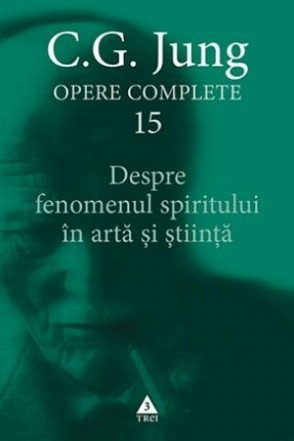 C.G. Jung
OPERE COMPLETE
15

Despre fenomenul spiritului în artă și știință

3
TREI